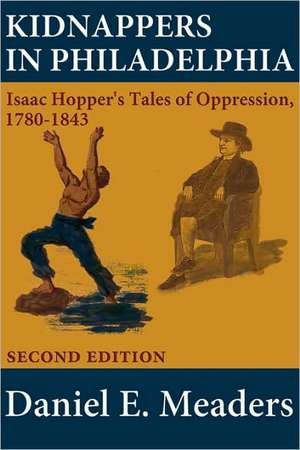 KIDNAPPERS IN PHILADELPHIA

Isaac Hopper's Tales of Oppression, 1780-1843

SECOND EDITION

Daniel E. Meaders